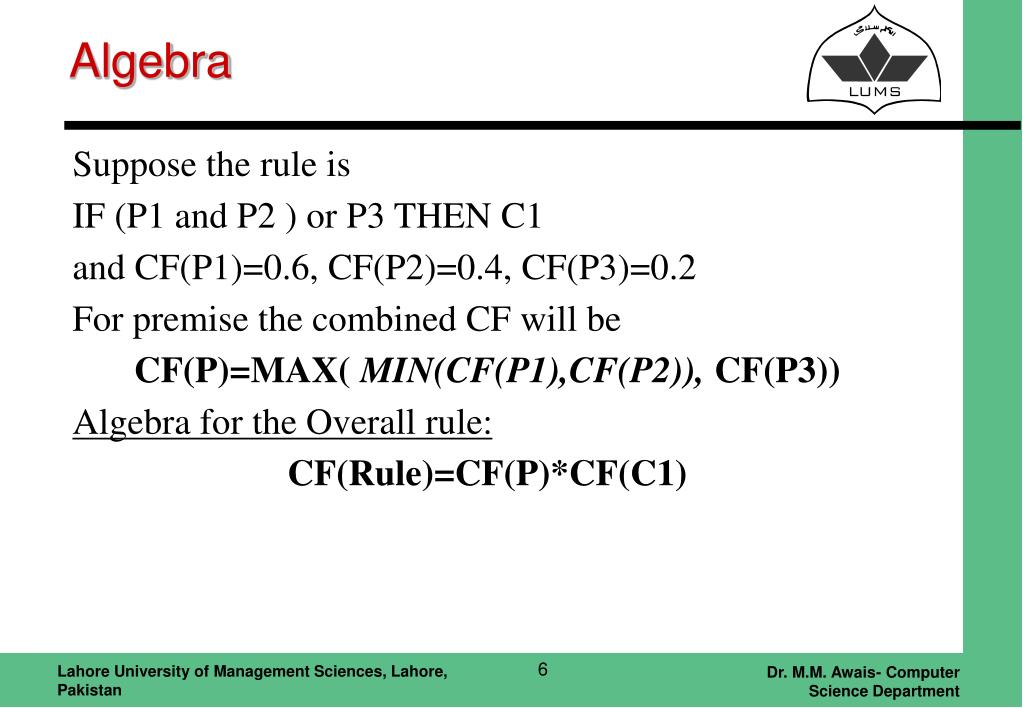 Algebra

LUMS

Suppose the rule is
IF (P1 and P2 ) or P3 THEN C1
and CF(P1)=0.6, CF(P2)=0.4, CF(P3)=0.2
For premise the combined CF will be
CF(P)=MAX( MIN(CF(P1),CF(P2)), CF(P3))
Algebra for the Overall rule:
CF(Rule)=CF(P)*CF(C1)

Lahore University of Management Sciences, Lahore, Pakistan

6

Dr. M.M. Awais- Computer Science Department